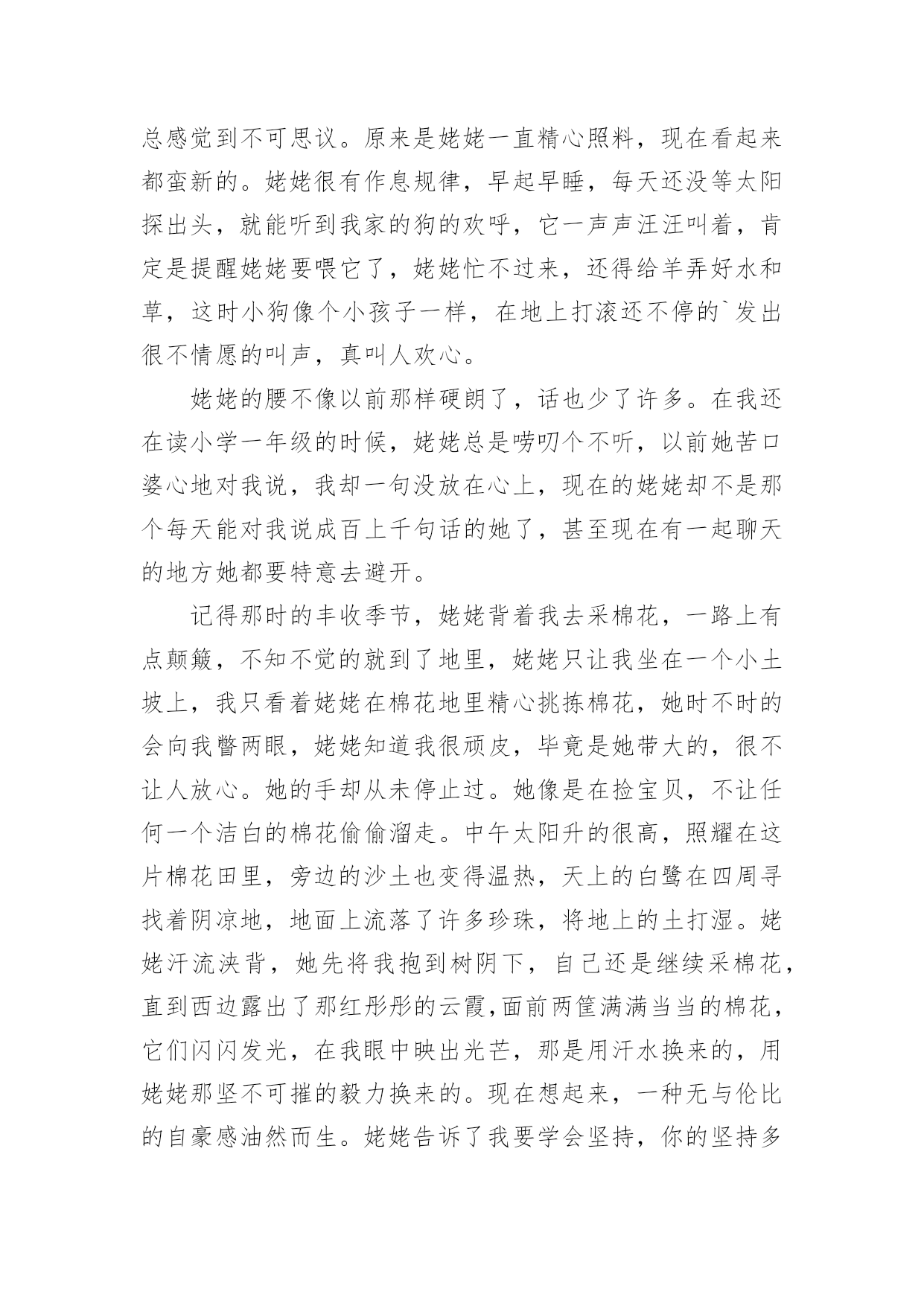 总感觉到不可思议。原来是姥姥一直精心照料，现在看起来都蛮新的。姥姥很有作息规律，早起早睡，每天还没等太阳探出头，就能听到我家的狗的欢呼，它一声声汪汪叫着，肯定是提醒姥姥要喂它了，姥姥忙不过来，还得给羊弄好水和草，这时小狗像个小孩子一样，在地上打滚还不停的`发出很不情愿的叫声，真叫人欢心。

姥姥的腰不像以前那样硬朗了，话也少了许多。在我还在读小学一年级的时候，姥姥总是唠叨个不听，以前她苦口婆心地对我说，我却一句没放在心上，现在的姥姥却不是那个每天能对我说成百上千句话的她了，甚至现在有一起聊天的地方她都要特意去避开。

记得那时的丰收季节，姥姥背着我去采棉花，一路上有点颠簸，不知不觉的就到了地里，姥姥只让我坐在一个小土坡上，我只看着姥姥在棉花地里精心挑拣棉花，她时不时的会向我瞥两眼，姥姥知道我很顽皮，毕竟是她带大的，很不让人放心。她的手却从未停止过。她像是在捡宝贝，不让任何一个洁白的棉花偷偷溜走。中午太阳升的很高，照耀在这片棉花田里，旁边的沙土也变得温热，天上的白鹭在四周寻找着阴凉地，地面上流落了许多珍珠，将地上的土打湿。姥姥汗流浃背，她先将我抱到树阴下，自己还是继续采棉花，直到西边露出了那红彤彤的云霞,面前两筐满满当当的棉花，它们闪闪发光，在我眼中映出光芒，那是用汗水换来的，用姥姥那坚不可摧的毅力换来的。现在想起来，一种无与伦比的自豪感油然而生。姥姥告诉了我要学会坚持，你的坚持多